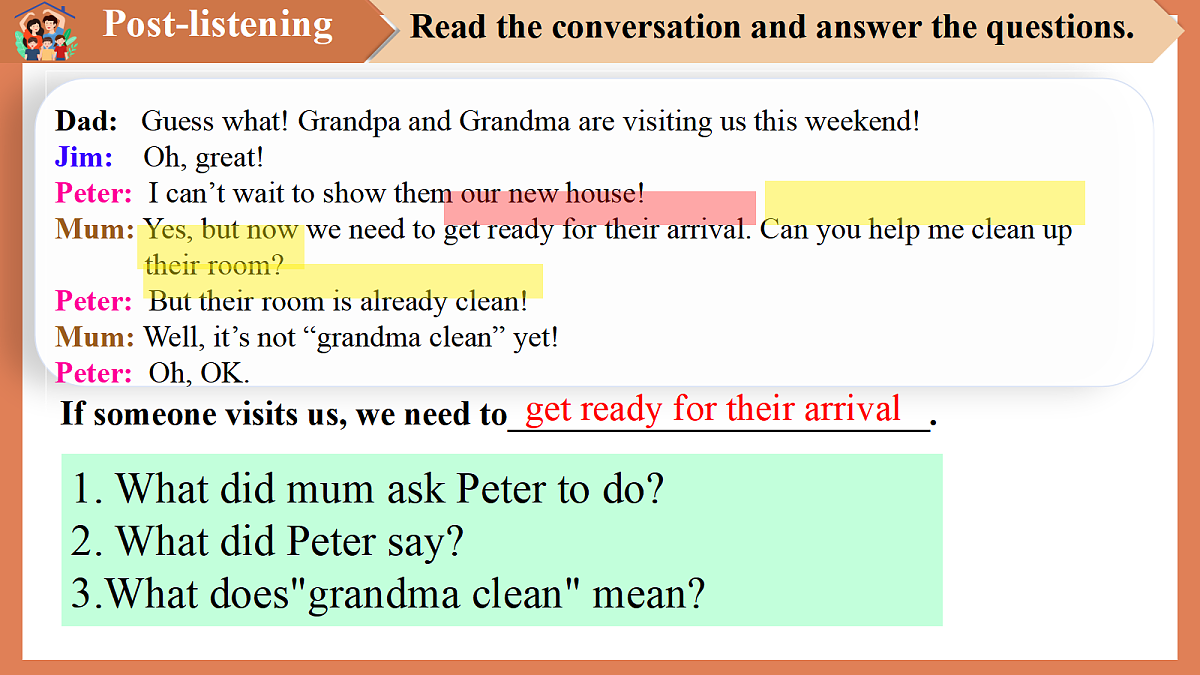 Post-listening

Read the conversation and answer the questions.

Dad: Guess what! Grandpa and Grandma are visiting us this weekend!
Jim: Oh, great!
Peter: I can't wait to show them our new house!
Mum: Yes, but now we need to get ready for their arrival. Can you help me clean up their room?
Peter: But their room is already clean!
Mum: Well, it's not "grandma clean" yet!
Peter: Oh, OK.

If someone visits us, we need to get ready for their arrival.

1. What did mum ask Peter to do?
2. What did Peter say?
3.What does"grandma clean" mean?